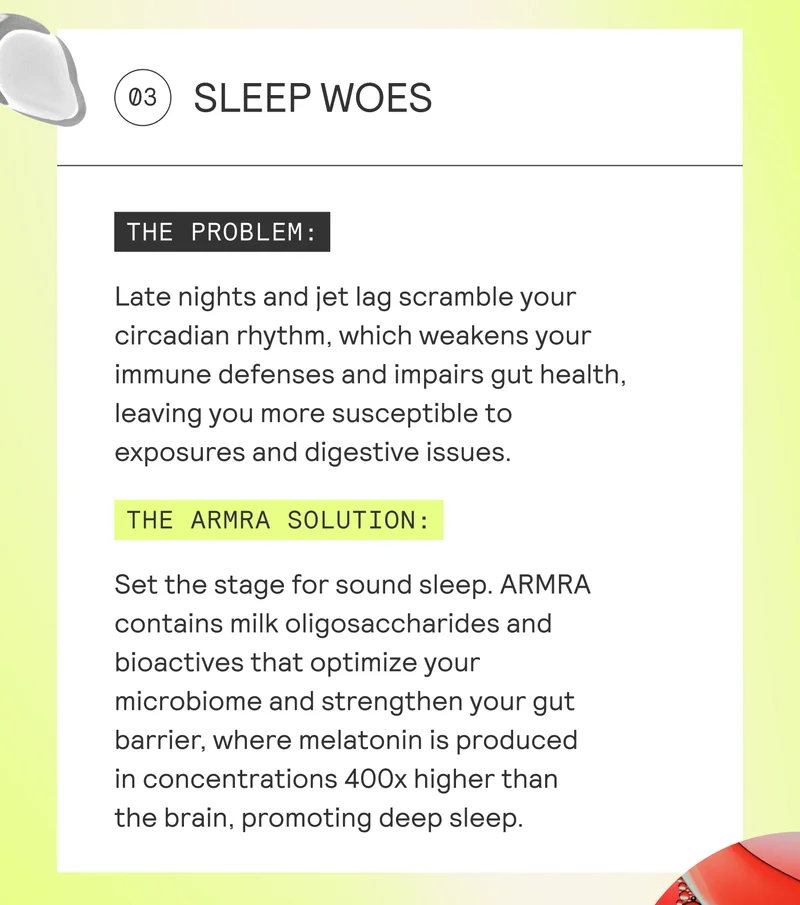 03 SLEEP WOES

THE PROBLEM:

Late nights and jet lag scramble your circadian rhythm, which weakens your immune defenses and impairs gut health, leaving you more susceptible to exposures and digestive issues.

THE ARMRA SOLUTION:

Set the stage for sound sleep. ARMRA contains milk oligosaccharides and bioactives that optimize your microbiome and strengthen your gut barrier, where melatonin is produced in concentrations 400x higher than the brain, promoting deep sleep.